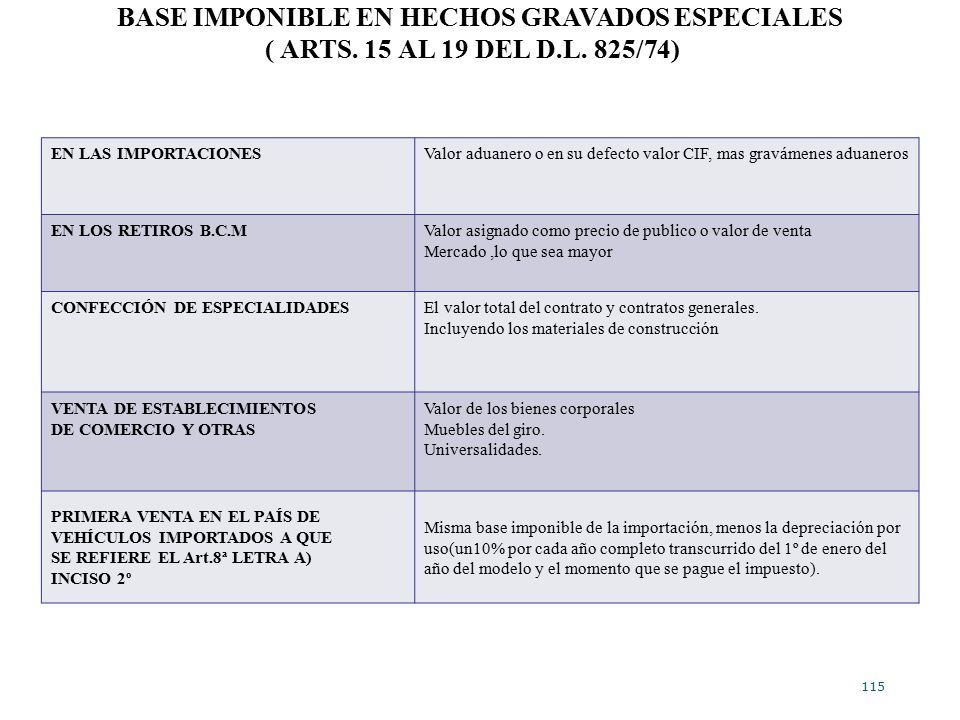 BASE IMPONIBLE EN HECHOS GRAVADOS ESPECIALES
( ARTS. 15 AL 19 DEL D.L. 825/74)

| | |
|---|---|
| EN LAS IMPORTACIONES | Valor aduanero o en su defecto valor CIF, mas gravámenes aduaneros |
| EN LOS RETIROS B.C.M | Valor asignado como precio de publico o valor de venta Mercado ,lo que sea mayor |
| CONFECCIÓN DE ESPECIALIDADES | El valor total del contrato y contratos generales. Incluyendo los materiales de construcción |
| VENTA DE ESTABLECIMIENTOS DE COMERCIO Y OTRAS | Valor de los bienes corporales Muebles del giro. Universalidades. |
| PRIMERA VENTA EN EL PAÍS DE VEHÍCULOS IMPORTADOS A QUE SE REFIERE EL Art.8ª LETRA A) INCISO 2º | Misma base imponible de la importación, menos la depreciación por uso(un10% por cada año completo transcurrido del 1º de enero del año del modelo y el momento que se pague el impuesto). |

115